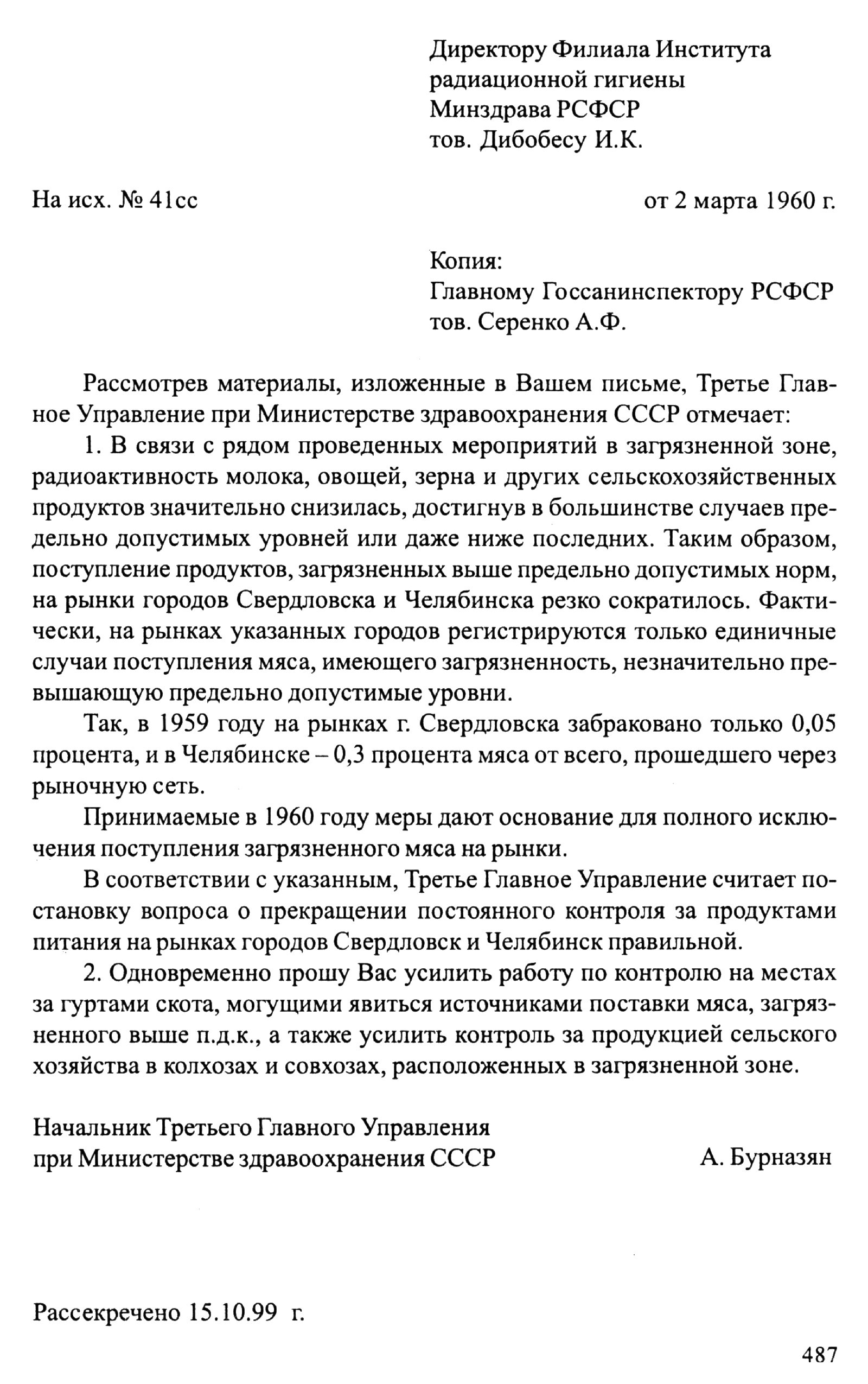 Директору Филиала Института радиационной гигиены Минздрава РСФСР тов. Дибобесу И.К.

На исх. № 41сс

от 2 марта 1960 г.

Копия:
Главному Госсанинспектору РСФСР тов. Серенко А.Ф.

Рассмотрев материалы, изложенные в Вашем письме, Третье Главное Управление при Министерстве здравоохранения СССР отмечает:

1. В связи с рядом проведенных мероприятий в загрязненной зоне, радиоактивность молока, овощей, зерна и других сельскохозяйственных продуктов значительно снизилась, достигнув в большинстве случаев предельно допустимых уровней или даже ниже последних. Таким образом, поступление продуктов, загрязненных выше предельно допустимых норм, на рынки городов Свердловска и Челябинска резко сократилось. Фактически, на рынках указанных городов регистрируются только единичные случаи поступления мяса, имеющего загрязненность, незначительно превышающую предельно допустимые уровни.

Так, в 1959 году на рынках г. Свердловска забраковано только 0,05 процента, и в Челябинске – 0,3 процента мяса от всего, прошедшего через рыночную сеть.

Принимаемые в 1960 году меры дают основание для полного исключения поступления загрязненного мяса на рынки.

В соответствии с указанным, Третье Главное Управление считает постановку вопроса о прекращении постоянного контроля за продуктами питания на рынках городов Свердловск и Челябинск правильной.

2. Одновременно прошу Вас усилить работу по контролю на местах за гуртами скота, могущими явиться источниками поставки мяса, загрязненного выше п.д.к., а также усилить контроль за продукцией сельского хозяйства в колхозах и совхозах, расположенных в загрязненной зоне.

Начальник Третьего Главного Управления при Министерстве здравоохранения СССР

А. Бурназян

Рассекречено 15.10.99 г.

487